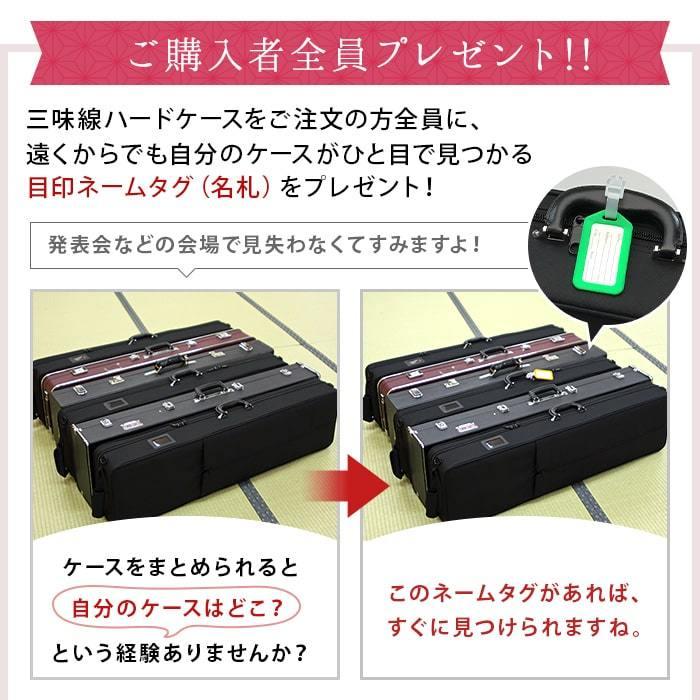 ご購入者全員プレゼント!!

三味線ハードケースをご注文の方全員に、遠くからでも自分のケースがひと目で見つかる目印ネームタグ（名札）をプレゼント！

発表会などの会場で見失わなくてすみますよ！

ケースをまとめられると
自分のケースはどこ？
という経験ありませんか？

このネームタグがあれば、すぐに見つけられますね。